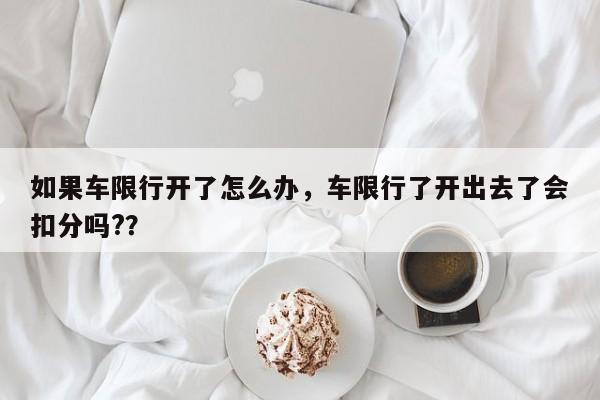 如果车限行开了怎么办，车限行了开出去了会扣分吗??